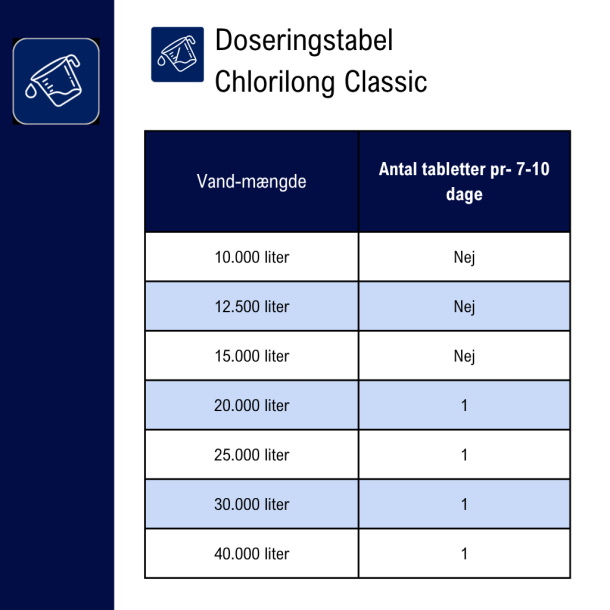 Doseringstabel
Chlorilong Classic

| Vand-mængde | Antal tabletter pr- 7-10 dage |
|---|---|
| 10.000 liter | Nej |
| 12.500 liter | Nej |
| 15.000 liter | Nej |
| 20.000 liter | 1 |
| 25.000 liter | 1 |
| 30.000 liter | 1 |
| 40.000 liter | 1 |